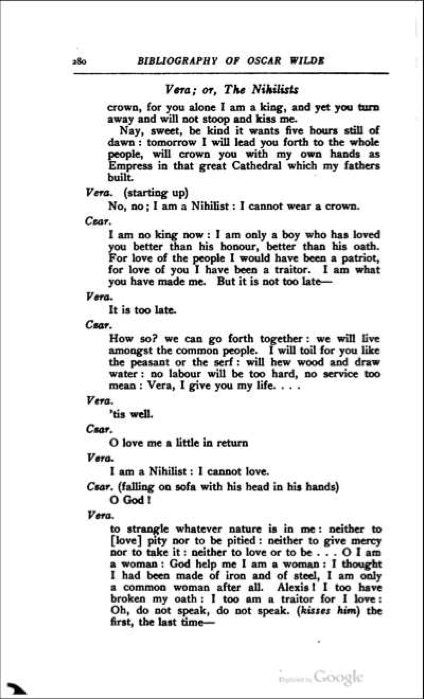 280 BIBLIOGRAPHY OF OSCAR WILDE

Vera; or, The Nihilists

crown, for you alone I am a king, and yet you turn away and will not stoop and kiss me.

Nay, sweet, be kind it wants five hours still of dawn: tomorrow I will lead you forth to the whole people, will crown you with my own hands as Empress in that great Cathedral which my fathers built.

Vera. (starting up)

No, no; I am a Nihilist: I cannot wear a crown.

Czar.

I am no king now: I am only a boy who has loved you better than his honour, better than his oath. For love of the people I would have been a patriot, for love of you I have been a traitor. I am what you have made me. But it is not too late—

Vera.

It is too late.

Czar.

How so? we can go forth together: we will live amongst the common people. I will toil for you like the peasant or the serf: will hew wood and draw water: no labour will be too hard, no service too mean: Vera, I give you my life. . . .

Vera.

'tis well.

Czar.

O love me a little in return

Vera.

I am a Nihilist: I cannot love.

Czar. (falling on sofa with his head in his hands)

O God!

Vera.

to strangle whatever nature is in me: neither to [love] pity nor to be pitied: neither to give mercy nor to take it: neither to love or to be . . . O I am a woman: God help me I am a woman: I thought I had been made of iron and of steel, I am only a common woman after all. Alexis! I too have broken my oath: I too am a traitor for I love: Oh, do not speak, do not speak. (kisses him) the first, the last time—

Digitized by Google